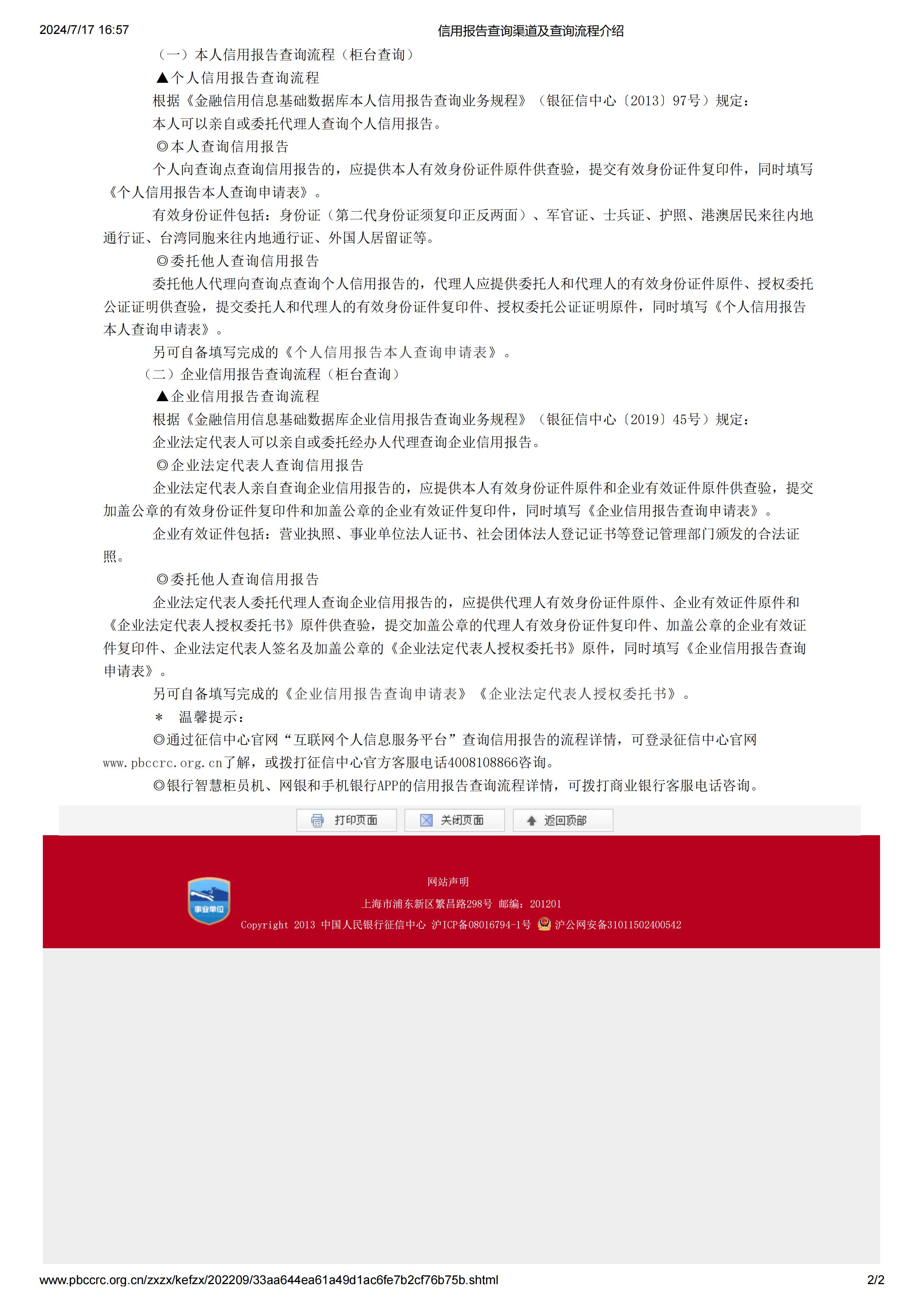 2024/7/17 16:57 信用报告查询渠道及查询流程介绍

（一）本人信用报告查询流程（柜台查询）

▲个人信用报告查询流程

根据《金融信用信息基础数据库本人信用报告查询业务规程》（银征信中心〔2013〕97号）规定：

本人可以亲自或委托代理人查询个人信用报告。

◎本人查询信用报告

个人向查询点查询信用报告的，应提供本人有效身份证件原件供查验，提交有效身份证件复印件，同时填写《个人信用报告本人查询申请表》。

有效身份证件包括：身份证（第二代身份证须复印正反两面）、军官证、士兵证、护照、港澳居民来往内地通行证、台湾同胞来往内地通行证、外国人居留证等。

◎委托他人查询信用报告

委托他人代理向查询点查询个人信用报告的，代理人应提供委托人和代理人的有效身份证件原件、授权委托公证证明供查验，提交委托人和代理人的有效身份证件复印件、授权委托公证证明原件，同时填写《个人信用报告本人查询申请表》。

另可自备填写完成的《个人信用报告本人查询申请表》。

（二）企业信用报告查询流程（柜台查询）

▲企业信用报告查询流程

根据《金融信用信息基础数据库企业信用报告查询业务规程》（银征信中心〔2019〕45号）规定：

企业法定代表人可以亲自或委托经办人代理查询企业信用报告。

◎企业法定代表人查询信用报告

企业法定代表人亲自查询企业信用报告的，应提供本人有效身份证件原件和企业有效证件原件供查验，提交加盖公章的有效身份证件复印件和加盖公章的企业有效证件复印件，同时填写《企业信用报告查询申请表》。

企业有效证件包括：营业执照、事业单位法人证书、社会团体法人登记证书等登记管理部门颁发的合法证照。

◎委托他人查询信用报告

企业法定代表人委托代理人查询企业信用报告的，应提供代理人有效身份证件原件、企业有效证件原件和《企业法定代表人授权委托书》原件供查验，提交加盖公章的代理人有效身份证件复印件、加盖公章的企业有效证件复印件、企业法定代表人签名及加盖公章的《企业法定代表人授权委托书》原件，同时填写《企业信用报告查询申请表》。

另可自备填写完成的《企业信用报告查询申请表》《企业法定代表人授权委托书》。

＊ 温馨提示：

◎通过征信中心官网“互联网个人信息服务平台”查询信用报告的流程详情，可登录征信中心官网www.pbccrc.org.cn了解，或拨打征信中心官方客服电话4008108866咨询。

◎银行智慧柜员机、网银和手机银行APP的信用报告查询流程详情，可拨打商业银行客服电话咨询。

打印页面 关闭页面 返回顶部

事业单位

网站声明

上海市浦东新区繁昌路298号 邮编：201201

Copyright 2013 中国人民银行征信中心 沪ICP备08016794-1号 沪公网安备31011502400542

www.pbccrc.org.cn/zxzx/kefzx/202209/33aa644ea61a49d1ac6fe7b2cf76b75b.shtml 2/2